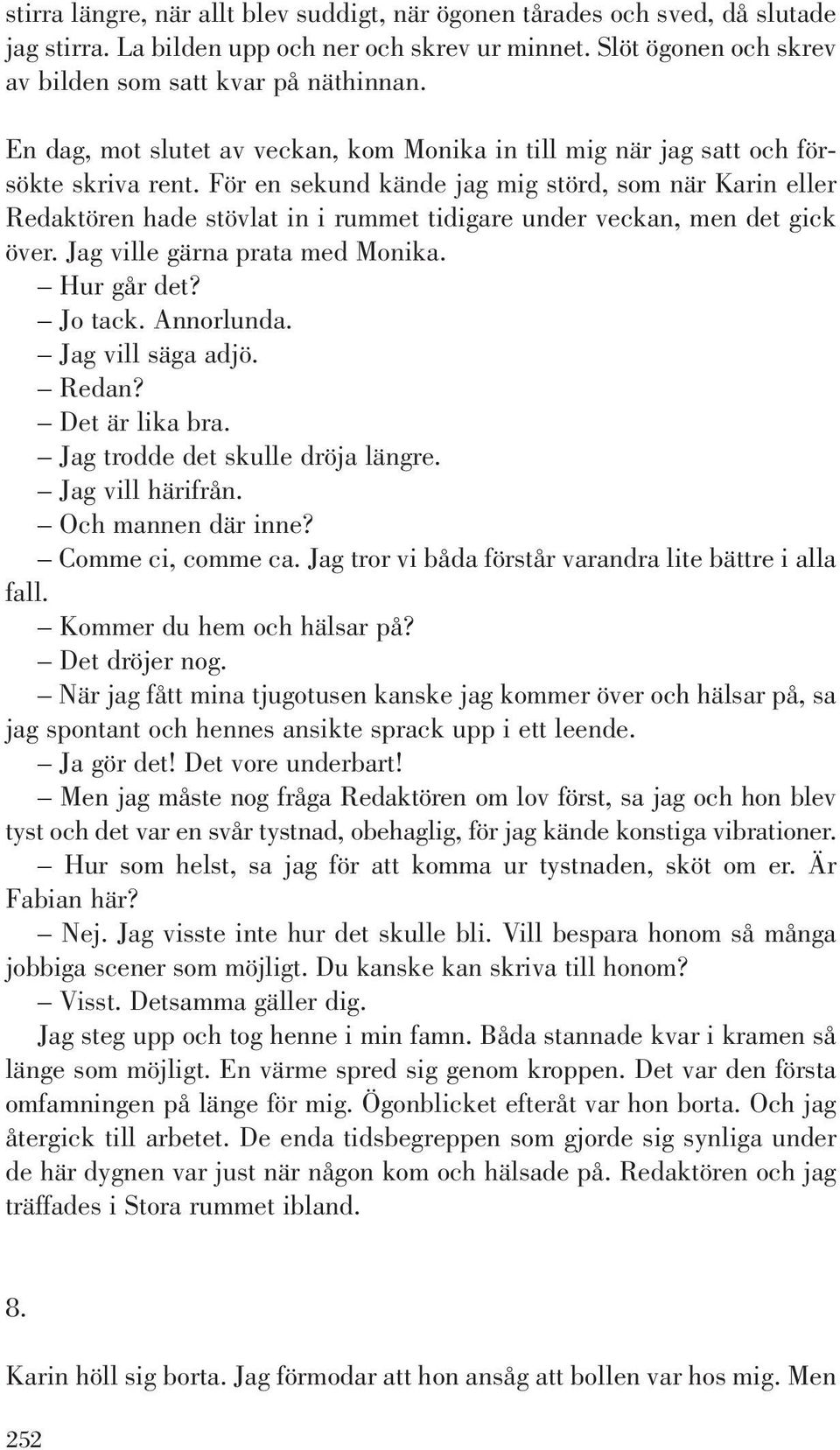 stirra längre, när allt blev suddigt, när ögonen tårades och sved, då slutade jag stirra. La bilden upp och ner och skrev ur minnet. Slöt ögonen och skrev av bilden som satt kvar på näthinnan.

En dag, mot slutet av veckan, kom Monika in till mig när jag satt och försökte skriva rent. För en sekund kände jag mig störd, som när Karin eller Redaktören hade stövlat in i rummet tidigare under veckan, men det gick över. Jag ville gärna prata med Monika.
– Hur går det?
– Jo tack. Annorlunda.
– Jag vill säga adjö.
– Redan?
– Det är lika bra.
– Jag trodde det skulle dröja längre.
– Jag vill härifrån.
– Och mannen där inne?
– Comme ci, comme ca. Jag tror vi båda förstår varandra lite bättre i alla fall.
– Kommer du hem och hälsar på?
– Det dröjer nog.
– När jag fått mina tjugotusen kanske jag kommer över och hälsar på, sa jag spontant och hennes ansikte sprack upp i ett leende.
– Ja gör det! Det vore underbart!
– Men jag måste nog fråga Redaktören om lov först, sa jag och hon blev tyst och det var en svår tystnad, obehaglig, för jag kände konstiga vibrationer.
– Hur som helst, sa jag för att komma ur tystnaden, sköt om er. Är Fabian här?
– Nej. Jag visste inte hur det skulle bli. Vill bespara honom så många jobbiga scener som möjligt. Du kanske kan skriva till honom?
– Visst. Detsamma gäller dig.
Jag steg upp och tog henne i min famn. Båda stannade kvar i kramen så länge som möjligt. En värme spred sig genom kroppen. Det var den första omfamningen på länge för mig. Ögonblicket efteråt var hon borta. Och jag återgick till arbetet. De enda tidsbegreppen som gjorde sig synliga under de här dygnen var just när någon kom och hälsade på. Redaktören och jag träffades i Stora rummet ibland.

8.

Karin höll sig borta. Jag förmodar att hon ansåg att bollen var hos mig. Men

252